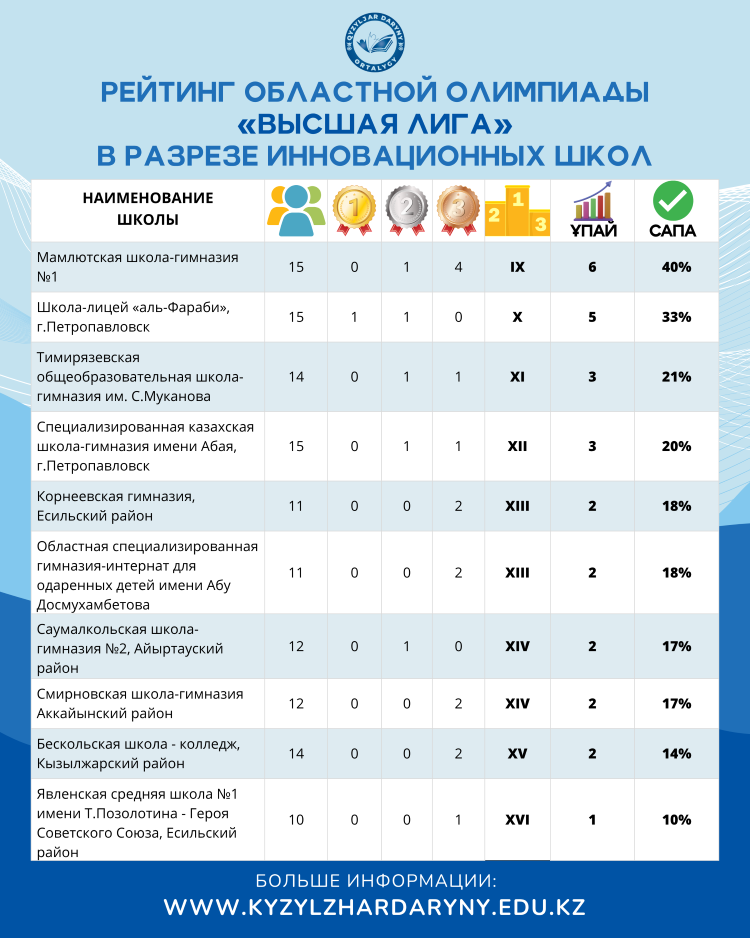 QYZYLJAR DARYNY ORTALYGY

РЕЙТИНГ ОБЛАСТНОЙ ОЛИМПИАДЫ «ВЫСШАЯ ЛИГА» В РАЗРЕЗЕ ИННОВАЦИОННЫХ ШКОЛ

| НАИМЕНОВАНИЕ ШКОЛЫ | | 1 | 2 | 3 | 2 1 3 | ҰПАЙ | САПА |
|---|---|---|---|---|---|---|---|
| Мамлютская школа-гимназия №1 | 15 | 0 | 1 | 4 | IX | 6 | 40% |
| Школа-лицей «аль-Фараби», г.Петропавловск | 15 | 1 | 1 | 0 | X | 5 | 33% |
| Тимирязевская общеобразовательная школа-гимназия им. С.Муканова | 14 | 0 | 1 | 1 | XI | 3 | 21% |
| Специализированная казахская школа-гимназия имени Абая, г.Петропавловск | 15 | 0 | 1 | 1 | XII | 3 | 20% |
| Корнеевская гимназия, Есильский район | 11 | 0 | 0 | 2 | XIII | 2 | 18% |
| Областная специализированная гимназия-интернат для одаренных детей имени Абу Досмухамбетова | 11 | 0 | 0 | 2 | XIII | 2 | 18% |
| Саумалкольская школа-гимназия №2, Айыртауский район | 12 | 0 | 1 | 0 | XIV | 2 | 17% |
| Смирновская школа-гимназия Аккайынский район | 12 | 0 | 0 | 2 | XIV | 2 | 17% |
| Бескольская школа - колледж, Кызылжарский район | 14 | 0 | 0 | 2 | XV | 2 | 14% |
| Явленская средняя школа №1 имени Т.Позолотина - Героя Советского Союза, Есильский район | 10 | 0 | 0 | 1 | XVI | 1 | 10% |

БОЛЬШЕ ИНФОРМАЦИИ:
WWW.KYZYLZHARDARYNY.EDU.KZ